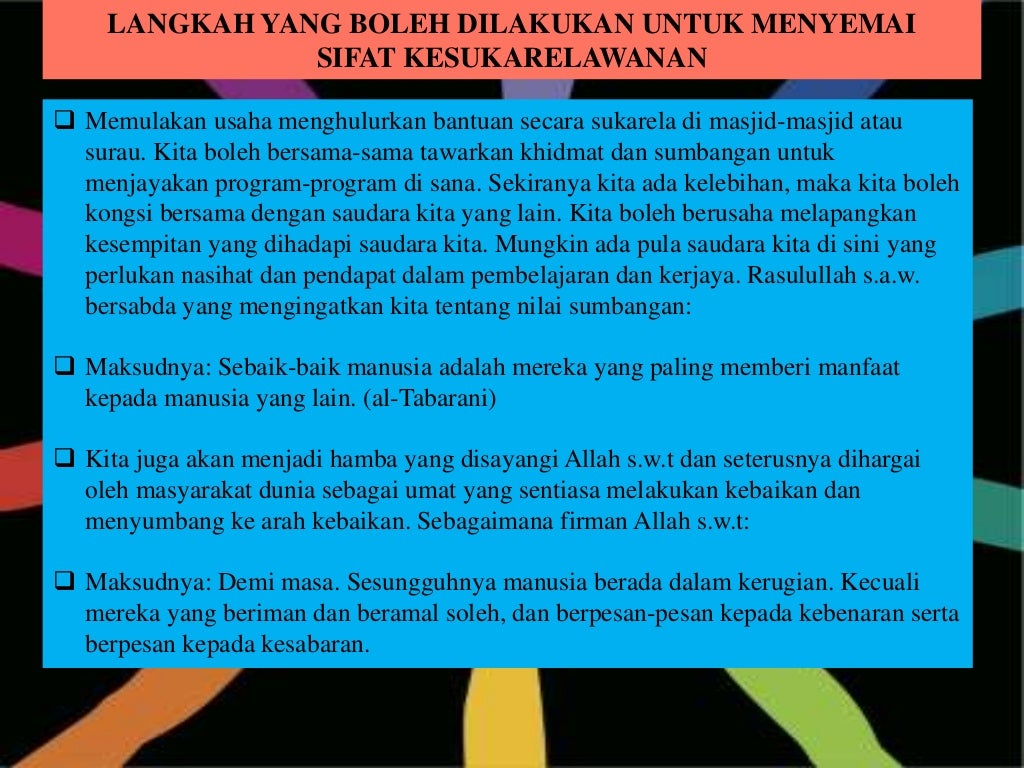 LANGKAH YANG BOLEH DILAKUKAN UNTUK MENYEMAI SIFAT KESUKARELAWANAN

❑ Memulakan usaha menghulurkan bantuan secara sukarela di masjid-masjid atau surau. Kita boleh bersama-sama tawarkan khidmat dan sumbangan untuk menjayakan program-program di sana. Sekiranya kita ada kelebihan, maka kita boleh kongsi bersama dengan saudara kita yang lain. Kita boleh berusaha melapangkan kesempitan yang dihadapi saudara kita. Mungkin ada pula saudara kita di sini yang perlukan nasihat dan pendapat dalam pembelajaran dan kerjaya. Rasulullah s.a.w. bersabda yang mengingatkan kita tentang nilai sumbangan:

❑ Maksudnya: Sebaik-baik manusia adalah mereka yang paling memberi manfaat kepada manusia yang lain. (al-Tabarani)

❑ Kita juga akan menjadi hamba yang disayangi Allah s.w.t dan seterusnya dihargai oleh masyarakat dunia sebagai umat yang sentiasa melakukan kebaikan dan menyumbang ke arah kebaikan. Sebagaimana firman Allah s.w.t:

❑ Maksudnya: Demi masa. Sesungguhnya manusia berada dalam kerugian. Kecuali mereka yang beriman dan beramal soleh, dan berpesan-pesan kepada kebenaran serta berpesan kepada kesabaran.